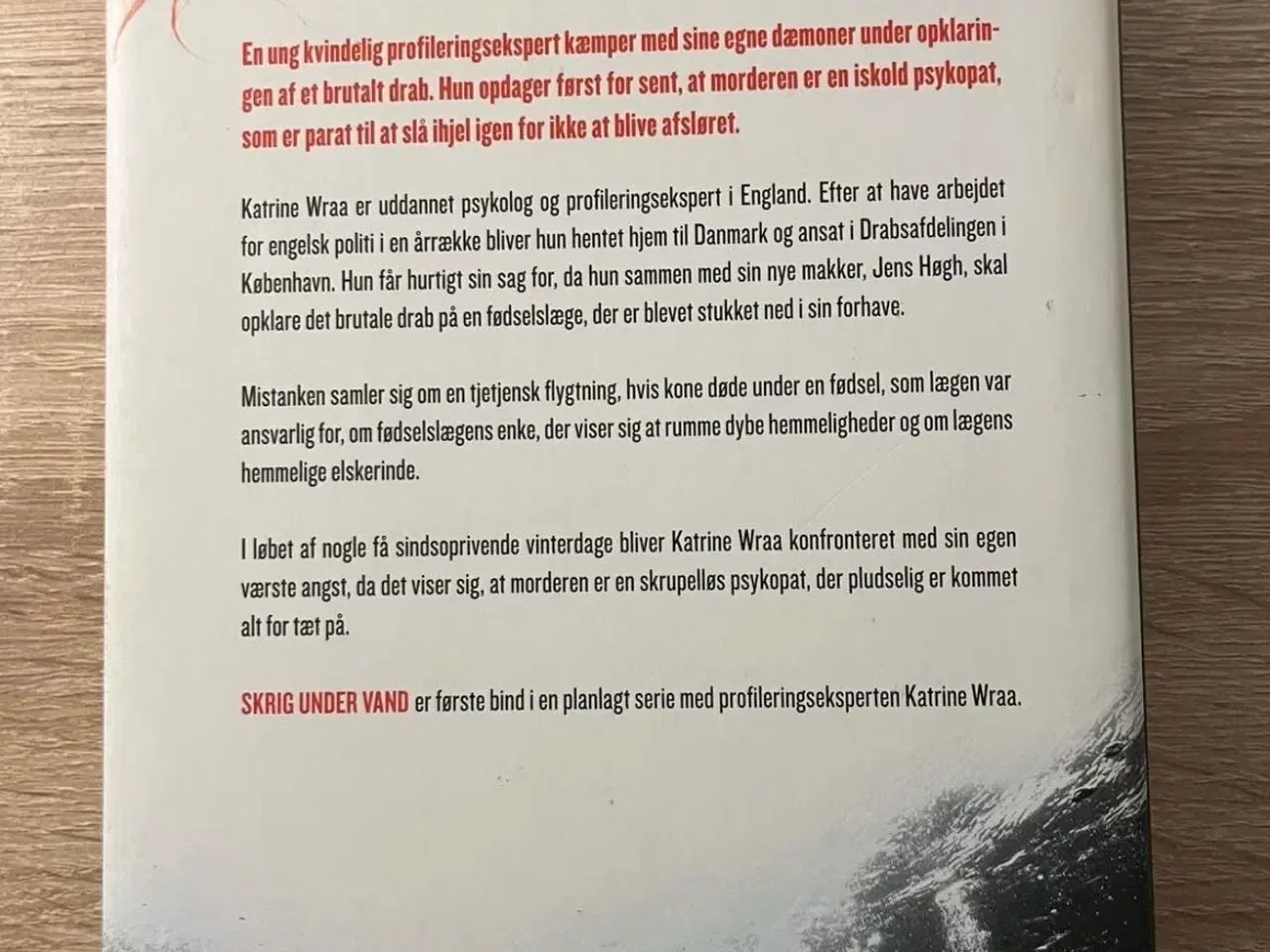 En ung kvindelig profileringsekspert kæmper med sine egne dæmoner under opklaringen af et brutalt drab. Hun opdager først for sent, at morderen er en iskold psykopat, som er parat til at slå ihjel igen for ikke at blive afsløret.

Katrine Wraa er uddannet psykolog og profileringsekspert i England. Efter at have arbejdet for engelsk politi i en årrække bliver hun hentet hjem til Danmark og ansat i Drabsafdelingen i København. Hun får hurtigt sin sag for, da hun sammen med sin nye makker, Jens Høgh, skal opklare det brutale drab på en fødselslæge, der er blevet stukket ned i sin forhave.

Mistanken samler sig om en tjetjensk flygtning, hvis kone døde under en fødsel, som lægen var ansvarlig for, om fødselslægens enke, der viser sig at rumme dybe hemmeligheder og om lægens hemmelige elskerinde.

I løbet af nogle få sindsoprivende vinterdage bliver Katrine Wraa konfronteret med sin egen værste angst, da det viser sig, at morderen er en skrupelløs psykopat, der pludselig er kommet alt for tæt på.

SKRIG UNDER VAND er første bind i en planlagt serie med profileringseksperten Katrine Wraa.